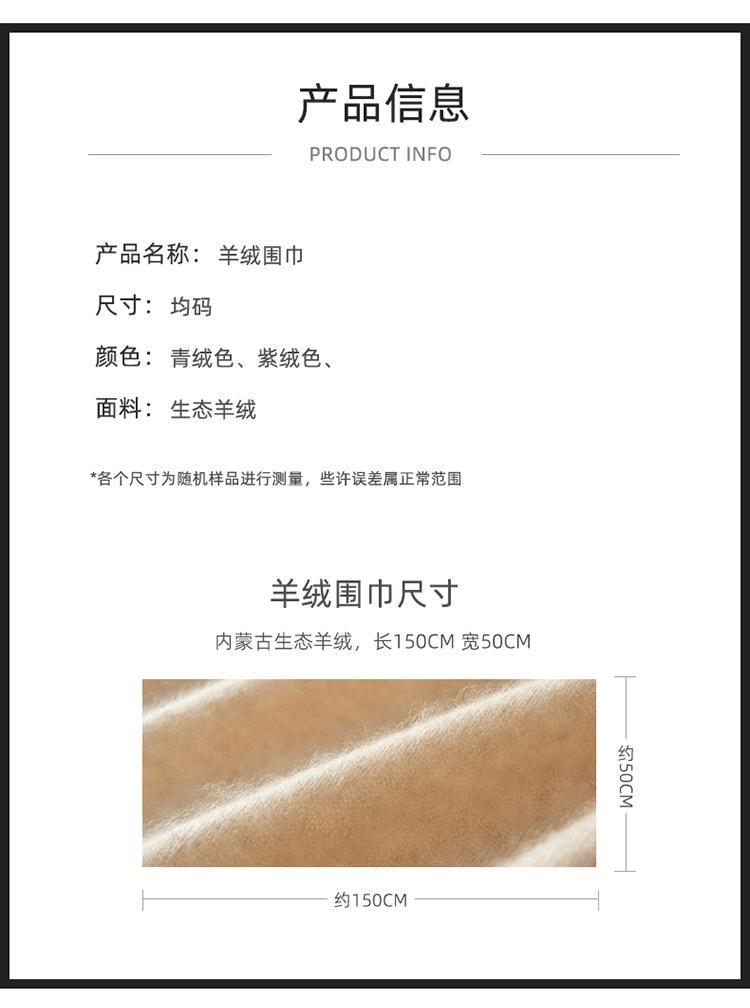 产品信息

PRODUCT INFO

产品名称：羊绒围巾

尺寸：均码

颜色：青绒色、紫绒色、

面料：生态羊绒

*各个尺寸为随机样品进行测量，些许误差属正常范围

羊绒围巾尺寸

内蒙古生态羊绒，长150CM 宽50CM

约50CM

约150CM